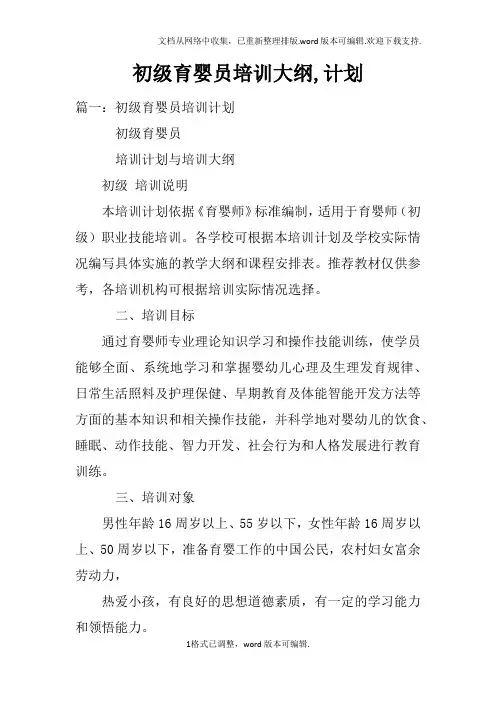 文档从网络中收集，已重新整理排版.word版本可编辑.欢迎下载支持.

初级育婴员培训大纲,计划

篇一：初级育婴员培训计划

初级育婴员

培训计划与培训大纲

初级 培训说明

本培训计划依据《育婴师》标准编制，适用于育婴师（初级）职业技能培训。各学校可根据本培训计划及学校实际情况编写具体实施的教学大纲和课程安排表。推荐教材仅供参考，各培训机构可根据培训实际情况选择。

二、培训目标

通过育婴师专业理论知识学习和操作技能训练，使学员能够全面、系统地学习和掌握婴幼儿心理及生理发育规律、日常生活照料及护理保健、早期教育及体能智能开发方法等方面的基本知识和相关操作技能，并科学地对婴幼儿的饮食、睡眠、动作技能、智力开发、社会行为和人格发展进行教育训练。

三、培训对象

男性年龄16周岁以上、55岁以下，女性年龄16周岁以上、50周岁以下，准备育婴工作的中国公民，农村妇女富余劳动力，

热爱小孩，有良好的思想道德素质，有一定的学习能力和领悟能力。

1格式已调整，word版本可编辑.